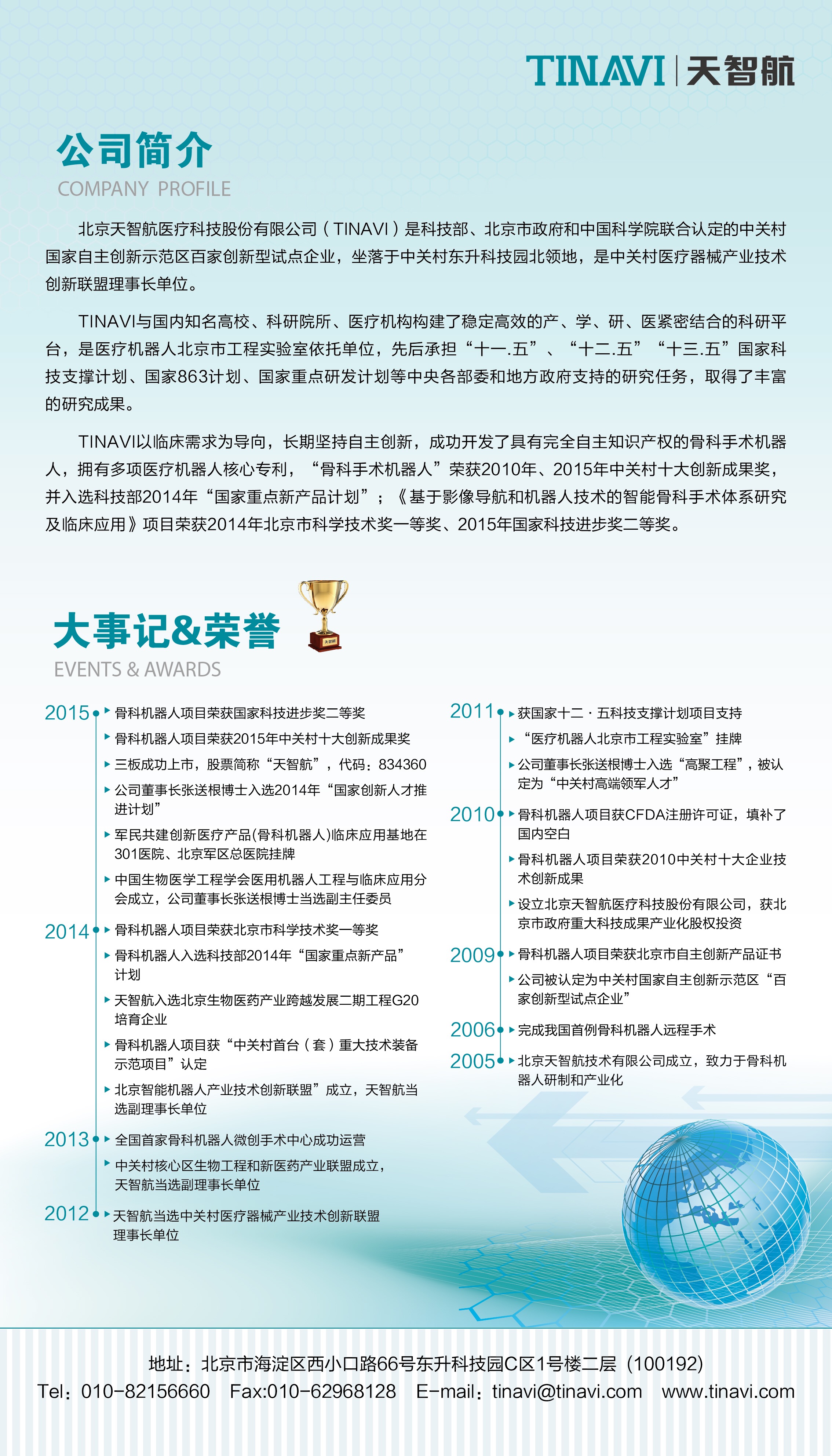 TINAVI | 天智航

公司简介
COMPANY PROFILE

北京天智航医疗科技股份有限公司（TINAVI）是科技部、北京市政府和中国科学院联合认定的中关村国家自主创新示范区百家创新型试点企业，坐落于中关村东升科技园北领地，是中关村医疗器械产业技术创新联盟理事长单位。

TINAVI与国内知名高校、科研院所、医疗机构构建了稳定高效的产、学、研、医紧密结合的科研平台，是医疗机器人北京市工程实验室依托单位，先后承担“十一.五”、“十二.五”“十三.五”国家科技支撑计划、国家863计划、国家重点研发计划等中央各部委和地方政府支持的研究任务，取得了丰富的研究成果。

TINAVI以临床需求为导向，长期坚持自主创新，成功开发了具有完全自主知识产权的骨科手术机器人，拥有多项医疗机器人核心专利，“骨科手术机器人”荣获2010年、2015年中关村十大创新成果奖，并入选科技部2014年“国家重点新产品计划”；《基于影像导航和机器人技术的智能骨科手术体系研究及临床应用》项目荣获2014年北京市科学技术奖一等奖、2015年国家科技进步奖二等奖。

大事记&荣誉
EVENTS & AWARDS

2015
骨科机器人项目荣获国家科技进步奖二等奖
骨科机器人项目荣获2015年中关村十大创新成果奖
三板成功上市，股票简称“天智航”，代码：834360
公司董事长张送根博士入选2014年“国家创新人才推进计划”
军民共建创新医疗产品(骨科机器人)临床应用基地在301医院、北京军区总医院挂牌
中国生物医学工程学会医用机器人工程与临床应用分会成立，公司董事长张送根博士当选副主任委员

2014
骨科机器人项目荣获北京市科学技术奖一等奖
骨科机器人入选科技部2014年“国家重点新产品”计划
天智航入选北京生物医药产业跨越发展二期工程G20培育企业
骨科机器人项目获“中关村首台（套）重大技术装备示范项目”认定
北京智能机器人产业技术创新联盟”成立，天智航当选副理事长单位

2013
全国首家骨科机器人微创手术中心成功运营
中关村核心区生物工程和新医药产业联盟成立，天智航当选副理事长单位

2012
天智航当选中关村医疗器械产业技术创新联盟理事长单位

2011
获国家十二·五科技支撑计划项目支持
“医疗机器人北京市工程实验室”挂牌
公司董事长张送根博士入选“高聚工程”，被认定为“中关村高端领军人才”

2010
骨科机器人项目获CFDA注册许可证，填补了国内空白
骨科机器人项目荣获2010中关村十大企业技术创新成果
设立北京天智航医疗科技股份有限公司，获北京市政府重大科技成果产业化股权投资

2009
骨科机器人项目荣获北京市自主创新产品证书
公司被认定为中关村国家自主创新示范区“百家创新型试点企业”

2006
完成我国首例骨科机器人远程手术

2005
北京天智航技术有限公司成立，致力于骨科机器人研制和产业化

地址：北京市海淀区西小口路66号东升科技园C区1号楼二层（100192）
Tel：010-82156660 Fax:010-62968128 E-mail：tinavi@tinavi.com www.tinavi.com